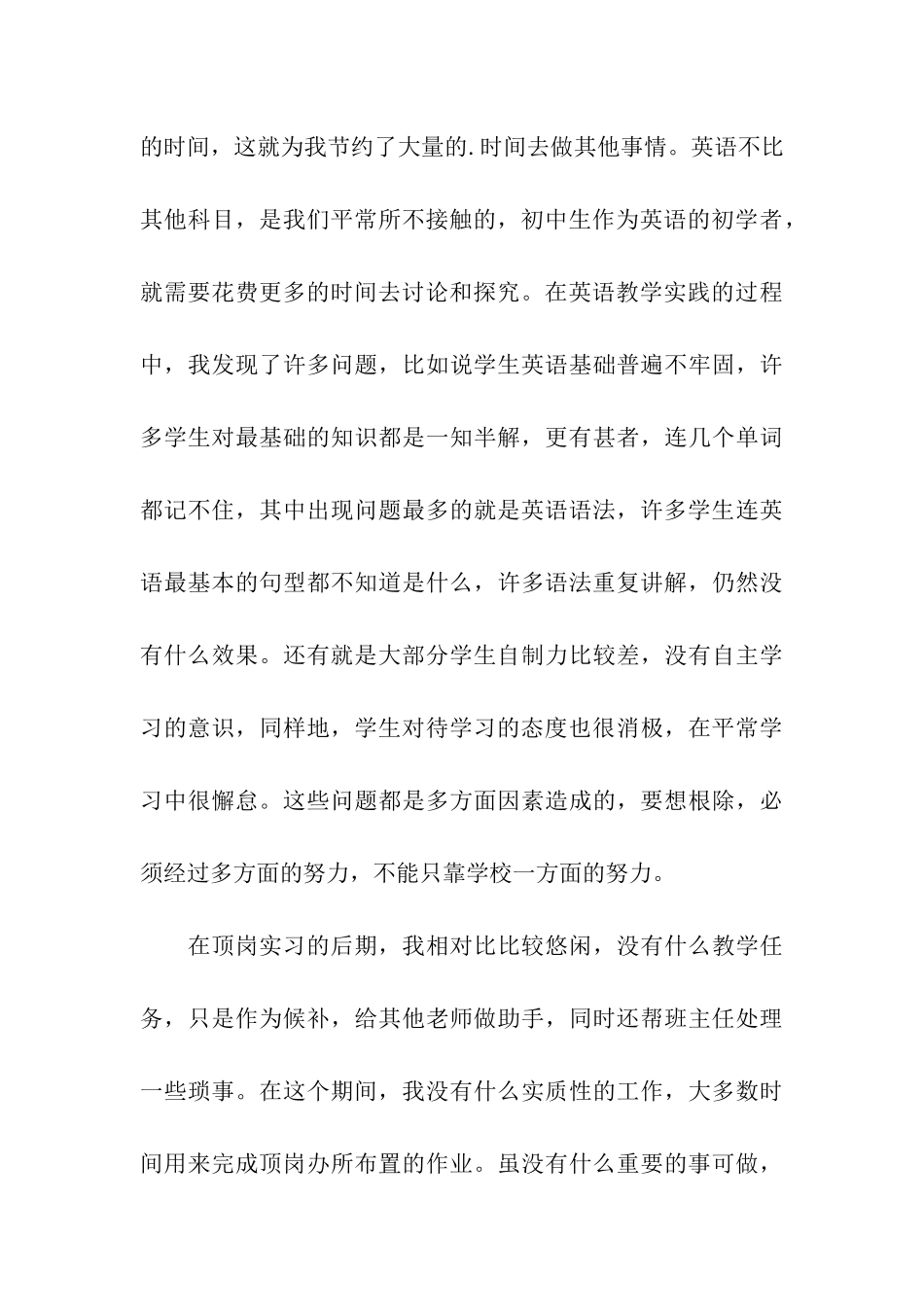 的时间，这就为我节约了大量的.时间去做其他事情。英语不比其他科目，是我们平常所不接触的，初中生作为英语的初学者，就需要花费更多的时间去讨论和探究。在英语教学实践的过程中，我发现了许多问题，比如说学生英语基础普遍不牢固，许多学生对最基础的知识都是一知半解，更有甚者，连几个单词都记不住，其中出现问题最多的就是英语语法，许多学生连英语最基本的句型都不知道是什么，许多语法重复讲解，仍然没有什么效果。还有就是大部分学生自制力比较差，没有自主学习的意识，同样地，学生对待学习的态度也很消极，在平常学习中很懈怠。这些问题都是多方面因素造成的，要想根除，必须经过多方面的努力，不能只靠学校一方面的努力。

在顶岗实习的后期，我相对比比较悠闲，没有什么教学任务，只是作为候补，给其他老师做助手，同时还帮班主任处理一些琐事。在这个期间，我没有什么实质性的工作，大多数时间用来完成顶岗办所布置的作业。虽没有什么重要的事可做，